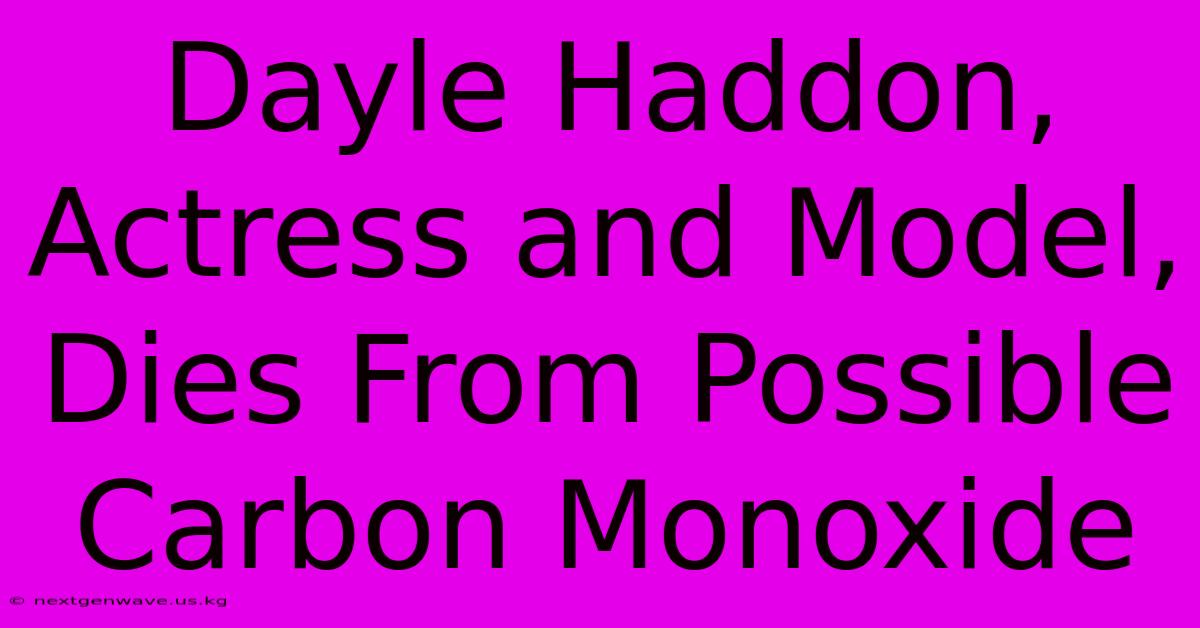 Dayle Haddon, Actress and Model, Dies From Possible Carbon Monoxide

© nextgenwave.us.kg